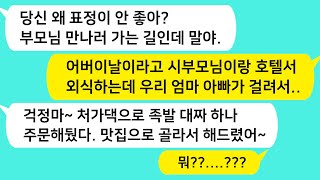 당신 왜 표정이 안 좋아?
부모님 만나러 가는 길인데 말야.

어버이날이라고 시부모님이랑 호텔서
외식하는데 우리 엄마 아빠가 걸려서..

걱정마~ 처가댁으로 족발 대짜 하나
주문해뒀다. 맛집으로 골라서 해드렸어~

뭐??....???